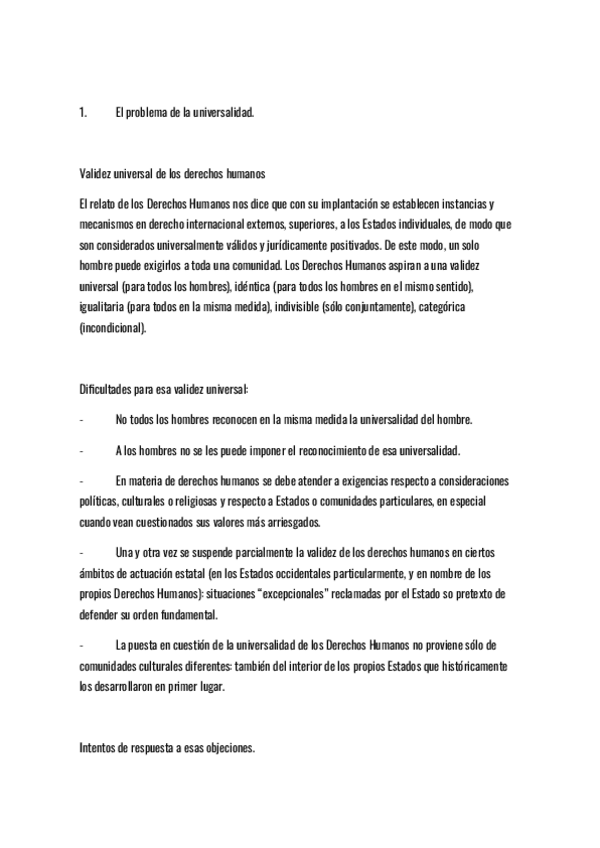 1. El problema de la universalidad.

Validez universal de los derechos humanos

El relato de los Derechos Humanos nos dice que con su implantación se establecen instancias y mecanismos en derecho internacional externos, superiores, a los Estados individuales, de modo que son considerados universalmente válidos y jurídicamente positivados. De este modo, un solo hombre puede exigirlos a toda una comunidad. Los Derechos Humanos aspiran a una validez universal (para todos los hombres), idéntica (para todos los hombres en el mismo sentido), igualitaria (para todos en la misma medida), indivisible (sólo conjuntamente), categórica (incondicional).

Dificultades para esa validez universal:

- No todos los hombres reconocen en la misma medida la universalidad del hombre.

- A los hombres no se les puede imponer el reconocimiento de esa universalidad.

- En materia de derechos humanos se debe atender a exigencias respecto a consideraciones políticas, culturales o religiosas y respecto a Estados o comunidades particulares, en especial cuando vean cuestionados sus valores más arriesgados.

- Una y otra vez se suspende parcialmente la validez de los derechos humanos en ciertos ámbitos de actuación estatal (en los Estados occidentales particularmente, y en nombre de los propios Derechos Humanos): situaciones "excepcionales" reclamadas por el Estado so pretexto de defender su orden fundamental.

- La puesta en cuestión de la universalidad de los Derechos Humanos no proviene sólo de comunidades culturales diferentes: también del interior de los propios Estados que históricamente los desarrollaron en primer lugar.

Intentos de respuesta a esas objeciones.